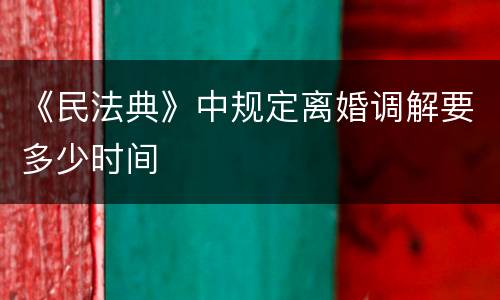 《民法典》中规定离婚调解要多少时间